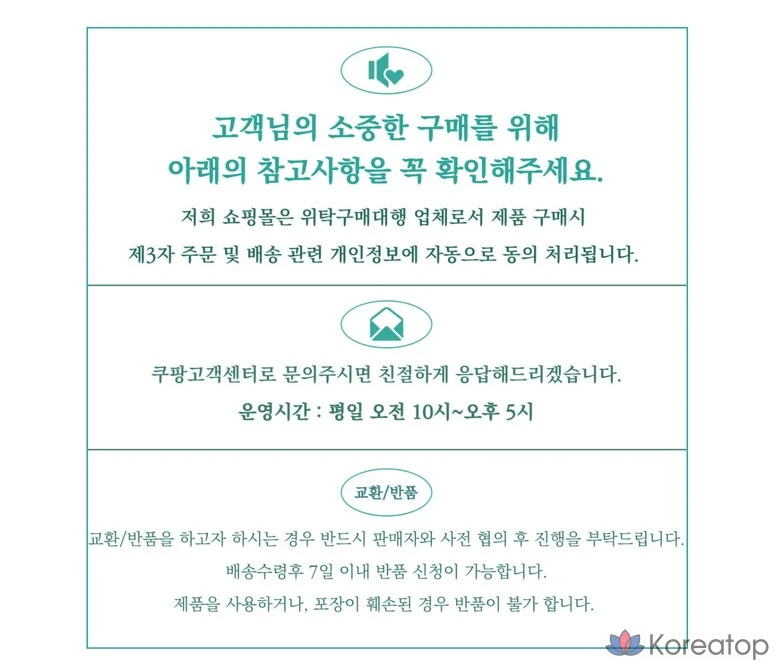 고객님의 소중한 구매를 위해
아래의 참고사항을 꼭 확인해주세요.

저희 쇼핑몰은 위탁구매대행 업체로서 제품 구매시
제3자 주문 및 배송 관련 개인정보에 자동으로 동의 처리됩니다.

쿠팡고객센터로 문의주시면 친절하게 응답해드리겠습니다.

운영시간 : 평일 오전 10시~오후 5시

교환/반품

교환/반품을 하고자 하시는 경우 반드시 판매자와 사전 협의 후 진행을 부탁드립니다.
배송수령후 7일 이내 반품 신청이 가능합니다.
제품을 사용하거나, 포장이 훼손된 경우 반품이 불가 합니다.

Koreatop